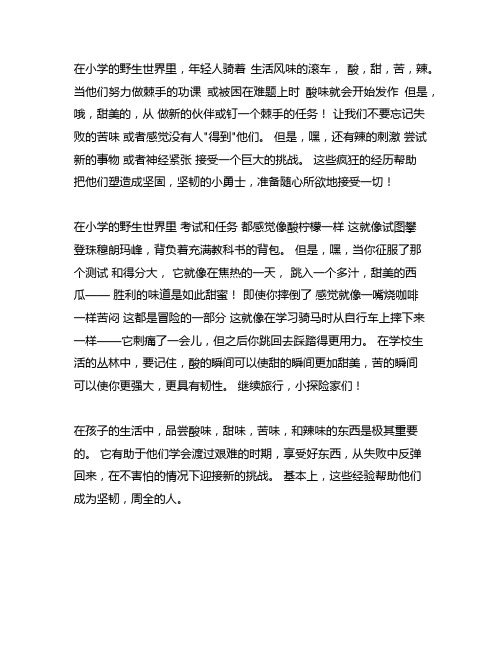 在小学的野生世界里，年轻人骑着 生活风味的滚车， 酸，甜，苦，辣。当他们努力做棘手的功课 或被困在难题上时 酸味就会开始发作 但是，哦，甜美的，从 做新的伙伴或钉一个棘手的任务！ 让我们不要忘记失败的苦味 或者感觉没有人"得到"他们。 但是，嘿，还有辣的刺激 尝试新的事物 或者神经紧张 接受一个巨大的挑战。 这些疯狂的经历帮助把他们塑造成坚固，坚韧的小勇士，准备随心所欲地接受一切！

在小学的野生世界里 考试和任务 都感觉像酸柠檬一样 这就像试图攀登珠穆朗玛峰，背负着充满教科书的背包。 但是，嘿，当你征服了那个测试 和得分大， 它就像在焦热的一天， 跳入一个多汁，甜美的西瓜—— 胜利的味道是如此甜蜜！ 即使你摔倒了 感觉就像一嘴烧咖啡一样苦闷 这都是冒险的一部分 这就像在学习骑马时从自行车上摔下来一样——它刺痛了一会儿，但之后你跳回去踩踏得更用力。 在学校生活的丛林中，要记住，酸的瞬间可以使甜的瞬间更加甜美，苦的瞬间可以使你更强大，更具有韧性。 继续旅行，小探险家们！

在孩子的生活中，品尝酸味，甜味，苦味，和辣味的东西是极其重要的。 它有助于他们学会渡过艰难的时期，享受好东西，从失败中反弹回来，在不害怕的情况下迎接新的挑战。 基本上，这些经验帮助他们成为坚韧，周全的人。